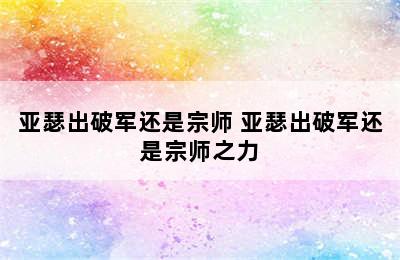 亚瑟出破军还是宗师 亚瑟出破军还是宗师之力